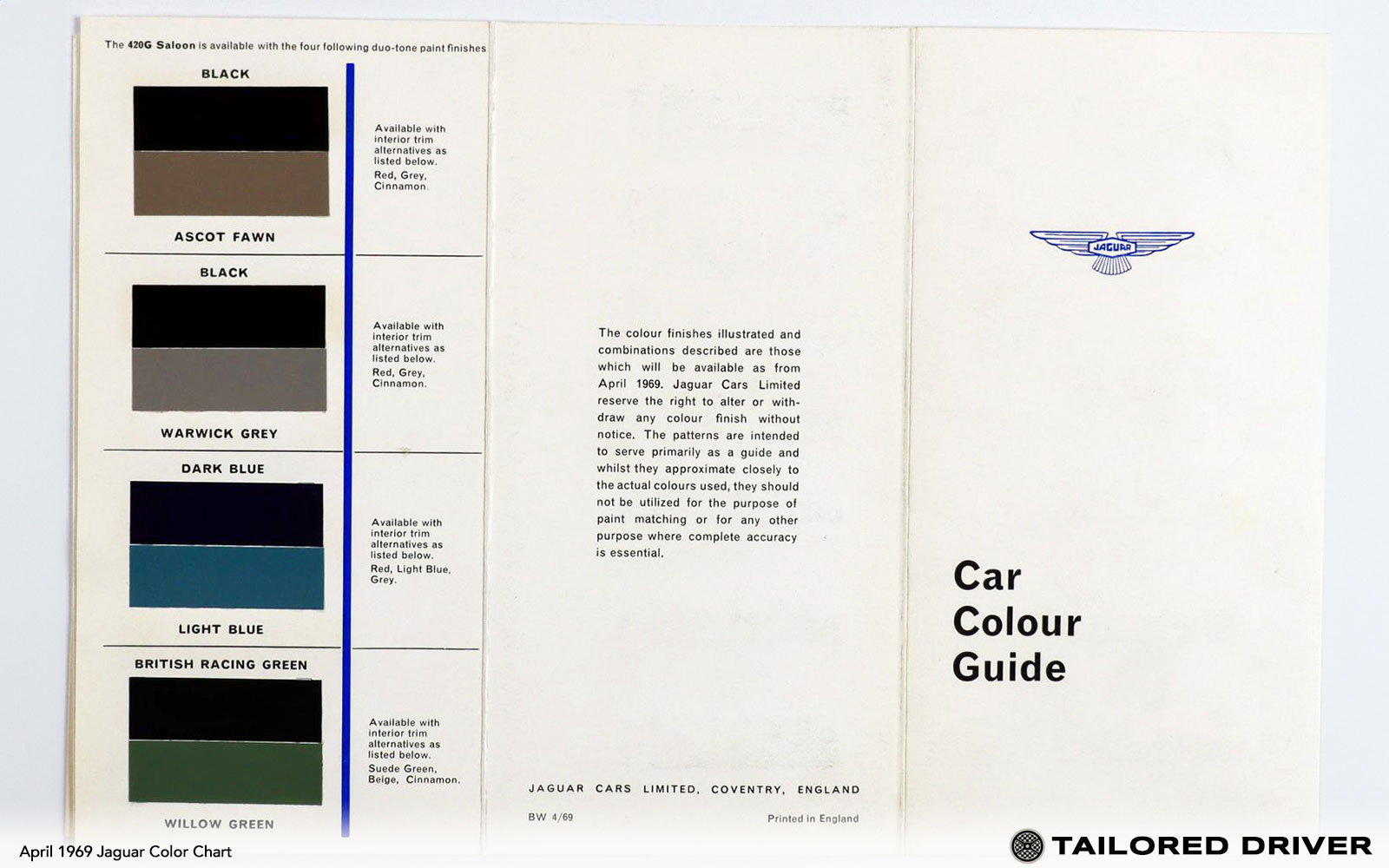 The 420G Saloon is available with the four following duo-tone paint finishes

BLACK

ASCOT FAWN

Available with interior trim alternatives as listed below.
Red, Grey, Cinnamon.

BLACK

WARWICK GREY

Available with interior trim alternatives as listed below.
Red, Grey, Cinnamon.

DARK BLUE

LIGHT BLUE

Available with interior trim alternatives as listed below.
Red, Light Blue, Grey.

BRITISH RACING GREEN

WILLOW GREEN

Available with interior trim alternatives as listed below.
Suede Green, Beige, Cinnamon.

The colour finishes illustrated and combinations described are those which will be available as from April 1969. Jaguar Cars Limited reserve the right to alter or withdraw any colour finish without notice. The patterns are intended to serve primarily as a guide and whilst they approximate closely to the actual colours used, they should not be utilized for the purpose of paint matching or for any other purpose where complete accuracy is essential.

JAGUAR CARS LIMITED, COVENTRY, ENGLAND

BW 4/69

Printed in England

JAGUAR

Car
Colour
Guide

April 1969 Jaguar Color Chart

TAILORED DRIVER